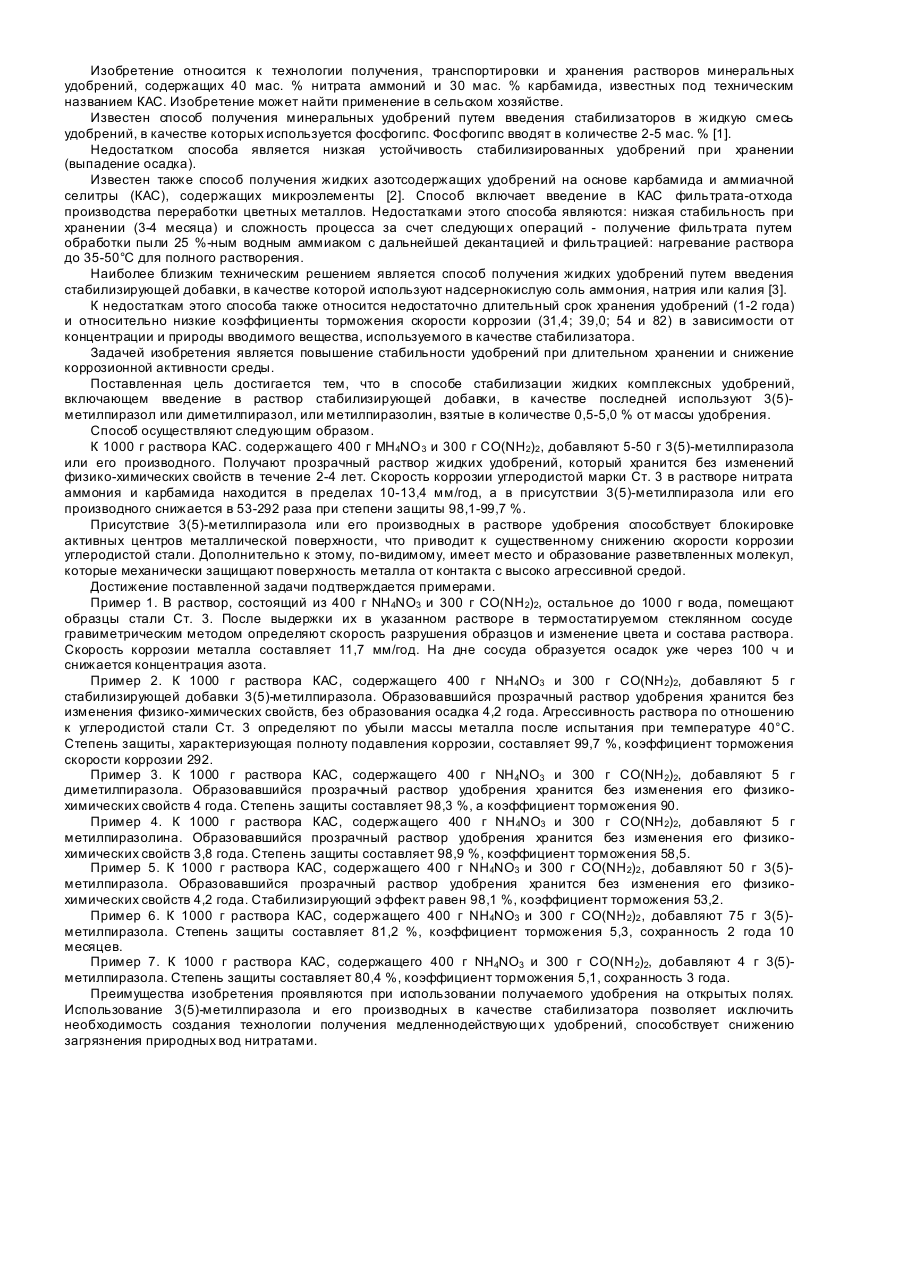 Изобретение относится к технологии получения, транспортировки и хранения растворов минеральных удобрений, содержащих 40 мас. % нитрата аммоний и 30 мас. % карбамида, известных под техническим названием КАС. Изобретение может найти применение в сельском хозяйстве.

Известен способ получения минеральных удобрений путем введения стабилизаторов в жидкую смесь удобрений, в качестве которых используется фосфогипс. Фосфогипс вводят в количестве 2-5 мас. % [1].

Недостатком способа является низкая устойчивость стабилизированных удобрений при хранении (выпадение осадка).

Известен также способ получения жидких азотсодержащих удобрений на основе карбамида и аммиачной селитры (КАС), содержащих микроэлементы [2]. Способ включает введение в КАС фильтрата-отхода производства переработки цветных металлов. Недостатками этого способа являются: низкая стабильность при хранении (3-4 месяца) и сложность процесса за счет следующих операций - получение фильтрата путем обработки пыли 25 %-ным водным аммиаком с дальнейшей декантацией и фильтрацией: нагревание раствора до 35-50°С для полного растворения.

Наиболее близким техническим решением является способ получения жидких удобрений путем введения стабилизирующей добавки, в качестве которой используют надсернокислую соль аммония, натрия или калия [3].

К недостаткам этого способа также относится недостаточно длительный срок хранения удобрений (1-2 года) и относительно низкие коэффициенты торможения скорости коррозии (31,4; 39,0; 54 и 82) в зависимости от концентрации и природы вводимого вещества, используемого в качестве стабилизатора.

Задачей изобретения является повышение стабильности удобрений при длительном хранении и снижение коррозионной активности среды.

Поставленная цель достигается тем, что в способе стабилизации жидких комплексных удобрений, включающем введение в раствор стабилизирующей добавки, в качестве последней используют 3(5)-метилпиразол или диметилпиразол, или метилпиразолин, взятые в количестве 0,5-5,0 % от массы удобрения.

Способ осуществляют следующим образом.

К 1000 г раствора КАС. содержащего 400 г $MH_4NO_3$ и 300 г $CO(NH_2)_2$, добавляют 5-50 г 3(5)-метилпиразола или его производного. Получают прозрачный раствор жидких удобрений, который хранится без изменений физико-химических свойств в течение 2-4 лет. Скорость коррозии углеродистой марки Ст. 3 в растворе нитрата аммония и карбамида находится в пределах 10-13,4 мм/год, а в присутствии 3(5)-метилпиразола или его производного снижается в 53-292 раза при степени защиты 98,1-99,7 %.

Присутствие 3(5)-метилпиразола или его производных в растворе удобрения способствует блокировке активных центров металлической поверхности, что приводит к существенному снижению скорости коррозии углеродистой стали. Дополнительно к этому, по-видимому, имеет место и образование разветвленных молекул, которые механически защищают поверхность металла от контакта с высоко агрессивной средой.

Достижение поставленной задачи подтверждается примерами.

Пример 1. В раствор, состоящий из 400 г $NH_4NO_3$ и 300 г $CO(NH_2)_2$, остальное до 1000 г вода, помещают образцы стали Ст. 3. После выдержки их в указанном растворе в термостатируемом стеклянном сосуде гравиметрическим методом определяют скорость разрушения образцов и изменение цвета и состава раствора. Скорость коррозии металла составляет 11,7 мм/год. На дне сосуда образуется осадок уже через 100 ч и снижается концентрация азота.

Пример 2. К 1000 г раствора КАС, содержащего 400 г $NH_4NO_3$ и 300 г $CO(NH_2)_2$, добавляют 5 г стабилизирующей добавки 3(5)-метилпиразола. Образовавшийся прозрачный раствор удобрения хранится без изменения физико-химических свойств, без образования осадка 4,2 года. Агрессивность раствора по отношению к углеродистой стали Ст. 3 определяют по убыли массы металла после испытания при температуре 40°С. Степень защиты, характеризующая полноту подавления коррозии, составляет 99,7 %, коэффициент торможения скорости коррозии 292.

Пример 3. К 1000 г раствора КАС, содержащего 400 г $NH_4NO_3$ и 300 г $CO(NH_2)_2$, добавляют 5 г диметилпиразола. Образовавшийся прозрачный раствор удобрения хранится без изменения его физико-химических свойств 4 года. Степень защиты составляет 98,3 %, а коэффициент торможения 90.

Пример 4. К 1000 г раствора КАС, содержащего 400 г $NH_4NO_3$ и 300 г $CO(NH_2)_2$, добавляют 5 г метилпиразолина. Образовавшийся прозрачный раствор удобрения хранится без изменения его физико-химических свойств 3,8 года. Степень защиты составляет 98,9 %, коэффициент торможения 58,5.

Пример 5. К 1000 г раствора КАС, содержащего 400 г $NH_4NO_3$ и 300 г $CO(NH_2)_2$, добавляют 50 г 3(5)-метилпиразола. Образовавшийся прозрачный раствор удобрения хранится без изменения его физико-химических свойств 4,2 года. Стабилизирующий эффект равен 98,1 %, коэффициент торможения 53,2.

Пример 6. К 1000 г раствора КАС, содержащего 400 г $NH_4NO_3$ и 300 г $CO(NH_2)_2$, добавляют 75 г 3(5)-метилпиразола. Степень защиты составляет 81,2 %, коэффициент торможения 5,3, сохранность 2 года 10 месяцев.

Пример 7. К 1000 г раствора КАС, содержащего 400 г $NH_4NO_3$ и 300 г $CO(NH_2)_2$, добавляют 4 г 3(5)-метилпиразола. Степень защиты составляет 80,4 %, коэффициент торможения 5,1, сохранность 3 года.

Преимущества изобретения проявляются при использовании получаемого удобрения на открытых полях. Использование 3(5)-метилпиразола и его производных в качестве стабилизатора позволяет исключить необходимость создания технологии получения медленнодействующих удобрений, способствует снижению загрязнения природных вод нитратами.